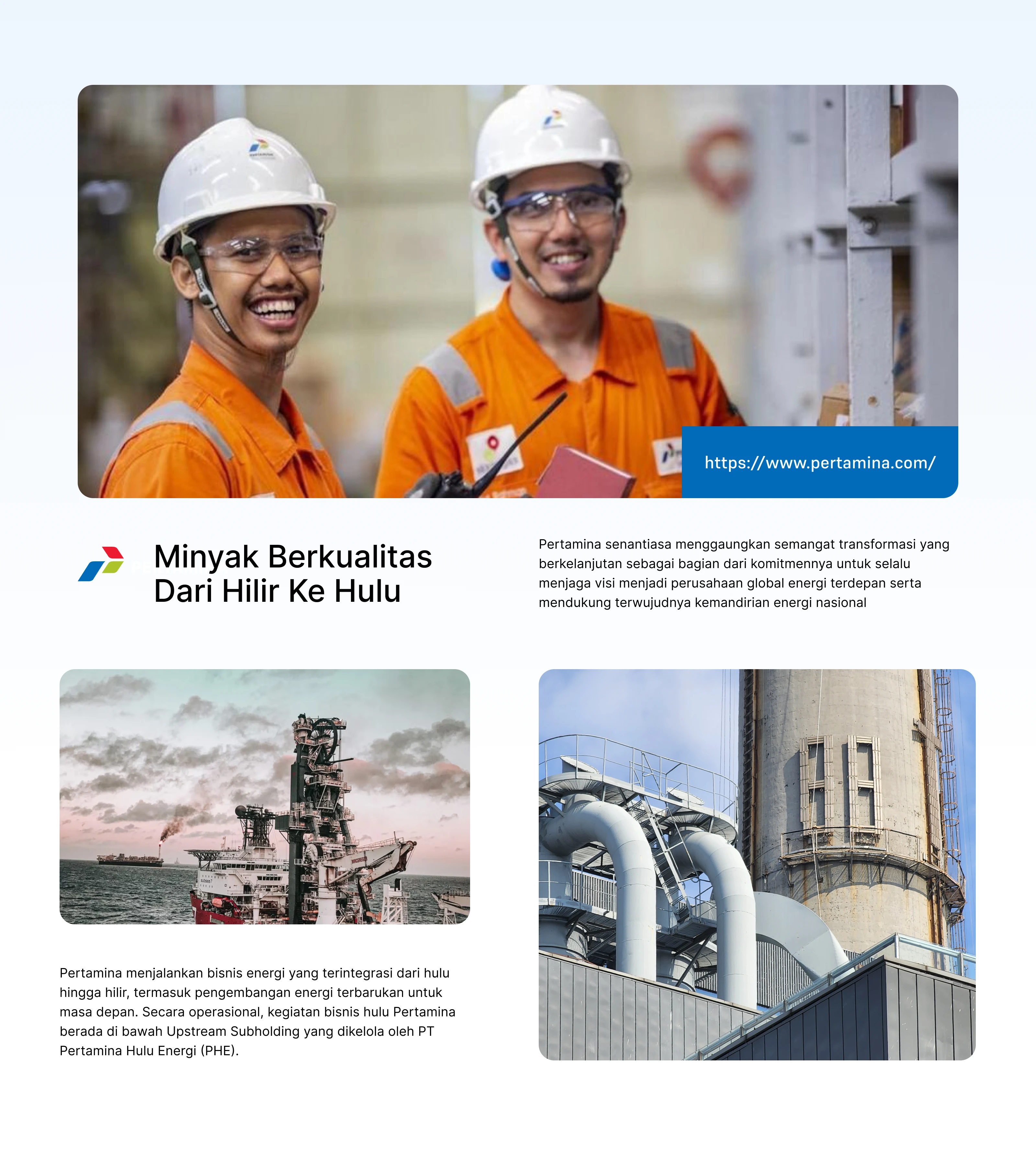 https://www.pertamina.com/

Minyak Berkualitas
Dari Hilir Ke Hulu

Pertamina senantiasa menggaungkan semangat transformasi yang berkelanjutan sebagai bagian dari komitmennya untuk selalu menjaga visi menjadi perusahaan global energi terdepan serta mendukung terwujudnya kemandirian energi nasional

Pertamina menjalankan bisnis energi yang terintegrasi dari hulu hingga hilir, termasuk pengembangan energi terbarukan untuk masa depan. Secara operasional, kegiatan bisnis hulu Pertamina berada di bawah Upstream Subholding yang dikelola oleh PT Pertamina Hulu Energi (PHE).